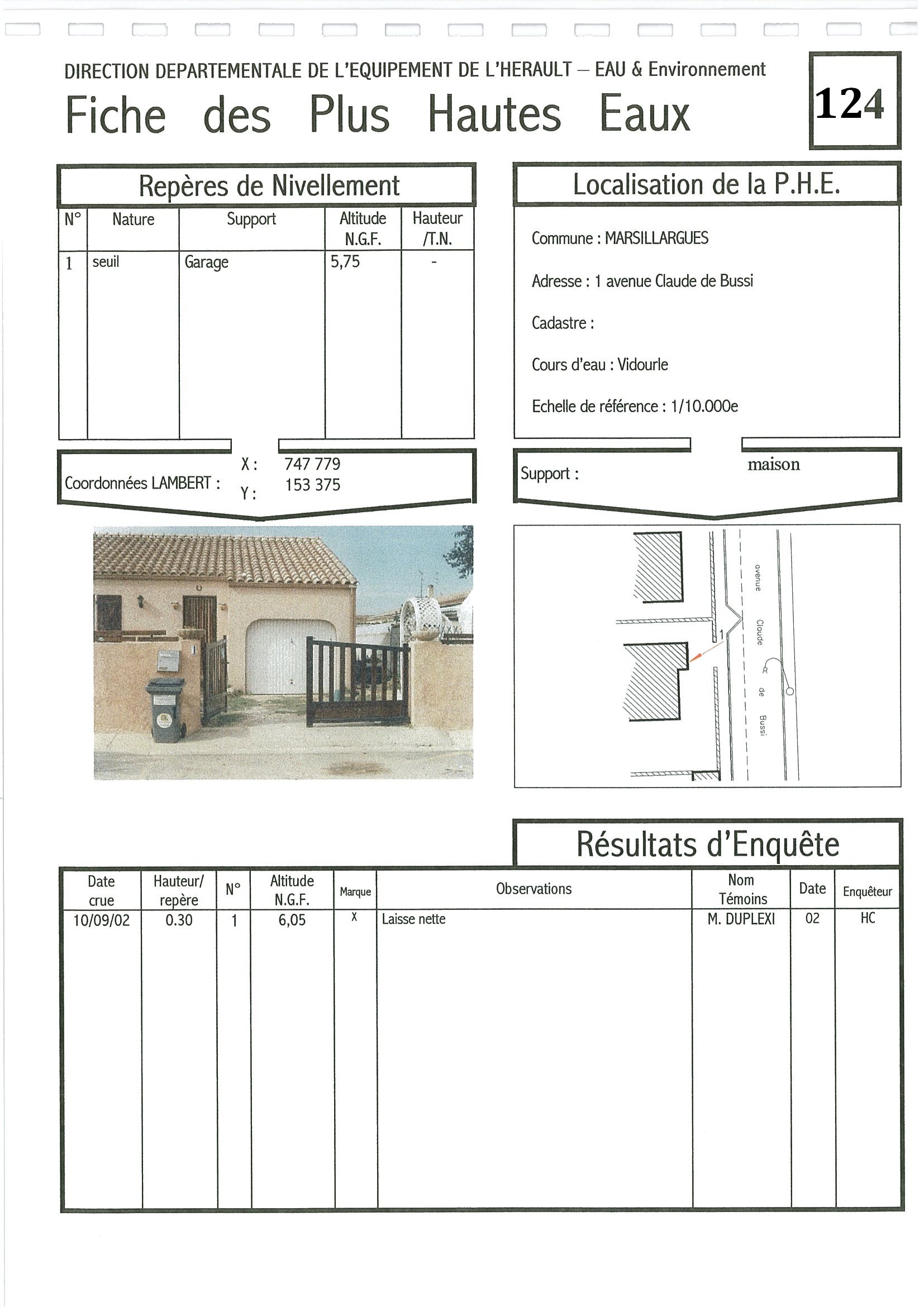 DIRECTION DEPARTEMENTALE DE L'EQUIPEMENT DE L'HERAULT – EAU & Environnement

Fiche des Plus Hautes Eaux

124

Repères de Nivellement

| N° | Nature | Support | Altitude N.G.F. | Hauteur /T.N. |
|---|---|---|---|---|
| 1 | seuil | Garage | 5,75 | - |

Coordonnées LAMBERT : X : 747 779 Y : 153 375

Localisation de la P.H.E.

Commune : MARSILLARGUES

Adresse : 1 avenue Claude de Bussi

Cadastre :

Cours d'eau : Vidourle

Echelle de référence : 1/10.000e

Support : maison

avenue Claude de Bussi

1

Résultats d'Enquête

| Date crue | Hauteur/ repère | N° | Altitude N.G.F. | Marque | Observations | Nom Témoins | Date | Enquêteur |
|---|---|---|---|---|---|---|---|---|
| 10/09/02 | 0.30 | 1 | 6,05 | X | Laisse nette | M. DUPLEXI | 02 | HC |